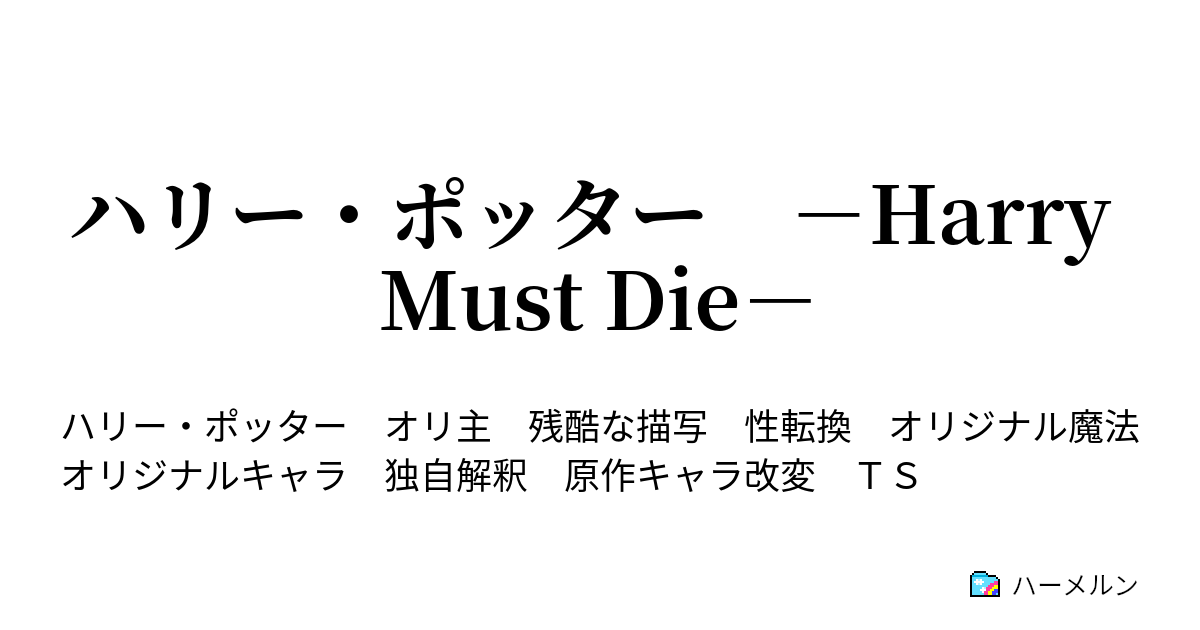 ハリー・ポッター　－Harry Must Die－

ハリー・ポッター　オリ主　残酷な描写　性転換　オリジナル魔法　オリジナルキャラ　独自解釈　原作キャラ改変　ＴＳ

ハーメルン